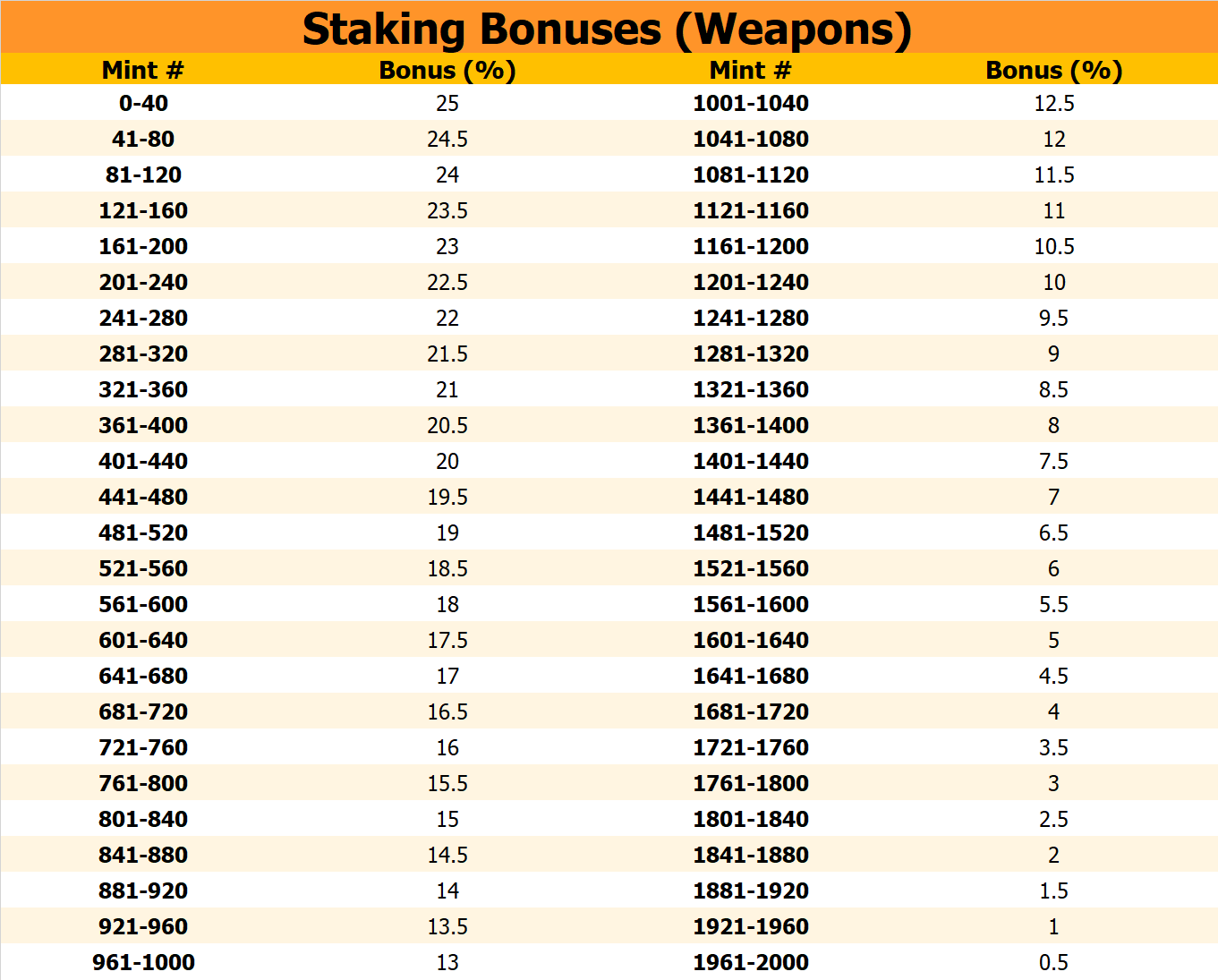 Staking Bonuses (Weapons)

| Mint # | Bonus (%) | Mint # | Bonus (%) |
|---|---|---|---|
| 0-40 | 25 | 1001-1040 | 12.5 |
| 41-80 | 24.5 | 1041-1080 | 12 |
| 81-120 | 24 | 1081-1120 | 11.5 |
| 121-160 | 23.5 | 1121-1160 | 11 |
| 161-200 | 23 | 1161-1200 | 10.5 |
| 201-240 | 22.5 | 1201-1240 | 10 |
| 241-280 | 22 | 1241-1280 | 9.5 |
| 281-320 | 21.5 | 1281-1320 | 9 |
| 321-360 | 21 | 1321-1360 | 8.5 |
| 361-400 | 20.5 | 1361-1400 | 8 |
| 401-440 | 20 | 1401-1440 | 7.5 |
| 441-480 | 19.5 | 1441-1480 | 7 |
| 481-520 | 19 | 1481-1520 | 6.5 |
| 521-560 | 18.5 | 1521-1560 | 6 |
| 561-600 | 18 | 1561-1600 | 5.5 |
| 601-640 | 17.5 | 1601-1640 | 5 |
| 641-680 | 17 | 1641-1680 | 4.5 |
| 681-720 | 16.5 | 1681-1720 | 4 |
| 721-760 | 16 | 1721-1760 | 3.5 |
| 761-800 | 15.5 | 1761-1800 | 3 |
| 801-840 | 15 | 1801-1840 | 2.5 |
| 841-880 | 14.5 | 1841-1880 | 2 |
| 881-920 | 14 | 1881-1920 | 1.5 |
| 921-960 | 13.5 | 1921-1960 | 1 |
| 961-1000 | 13 | 1961-2000 | 0.5 |